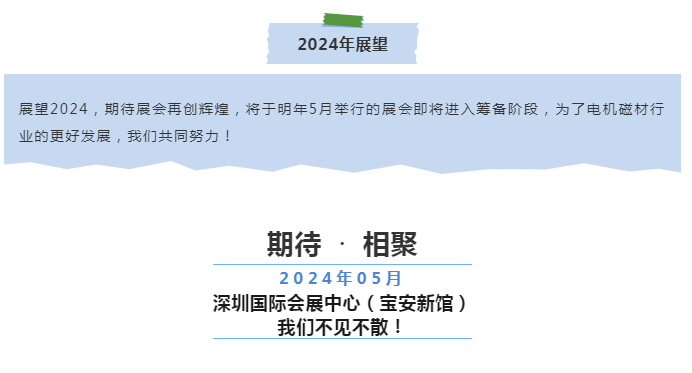 2024年展望

展望2024，期待展会再创辉煌，将于明年5月举行的展会即将进入筹备阶段，为了电机磁材行业的更好发展，我们共同努力！

期待 · 相聚

2024年05月

深圳国际会展中心（宝安新馆）

我们不见不散！